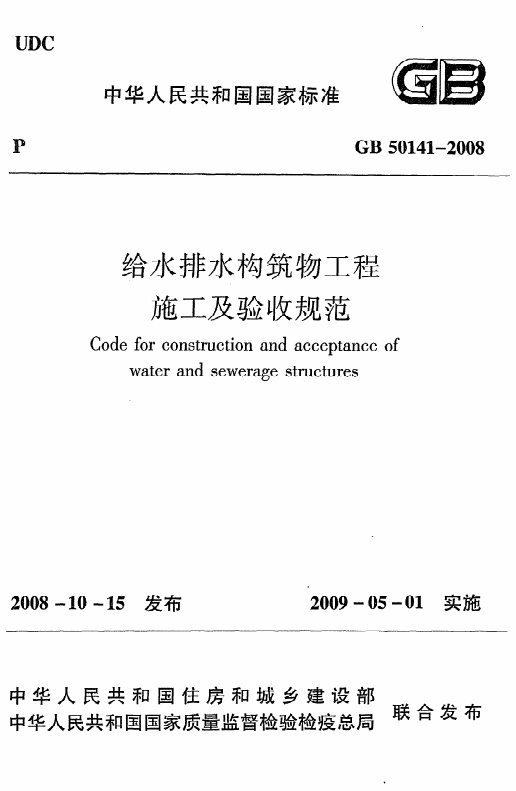 UDC

中华人民共和国国家标准

GB

P

GB 50141-2008

给水排水构筑物工程
施工及验收规范

Code for construction and acceptance of
water and sewerage structures

2008-10-15 发布

2009-05-01 实施

中华人民共和国住房和城乡建设部
中华人民共和国国家质量监督检验检疫总局

联合发布